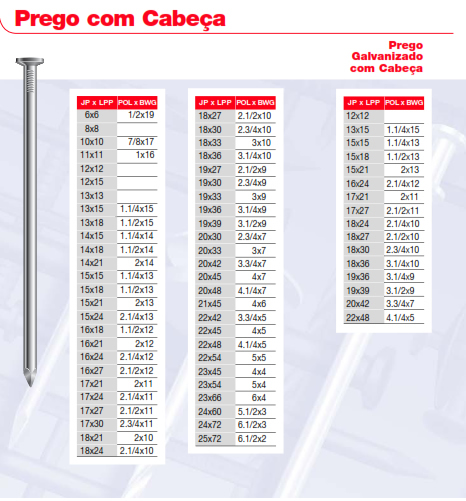 Prego com Cabeça

Prego Galvanizado com Cabeça

| JP x LPP | POL x BWG |
|---|---|
| 6x6 | 1/2x19 |
| 8x8 | |
| 10x10 | 7/8x17 |
| 11x11 | 1x16 |
| 12x12 | |
| 12x15 | |
| 13x13 | |
| 13x15 | 1.1/4x15 |
| 13x18 | 1.1/2x15 |
| 14x15 | 1.1/4x14 |
| 14x18 | 1.1/2x14 |
| 14x21 | 2x14 |
| 15x15 | 1.1/4x13 |
| 15x18 | 1.1/2x13 |
| 15x21 | 2x13 |
| 15x24 | 2.1/4x13 |
| 16x18 | 1.1/2x12 |
| 16x21 | 2x12 |
| 16x24 | 2.1/4x12 |
| 16x27 | 2.1/2x12 |
| 17x21 | 2x11 |
| 17x24 | 2.1/4x11 |
| 17x27 | 2.1/2x11 |
| 17x30 | 2.3/4x11 |
| 18x21 | 2x10 |
| 18x24 | 2.1/4x10 |

| JP x LPP | POL x BWG |
|---|---|
| 18x27 | 2.1/2x10 |
| 18x30 | 2.3/4x10 |
| 18x33 | 3x10 |
| 18x36 | 3.1/4x10 |
| 19x27 | 2.1/2x9 |
| 19x30 | 2.3/4x9 |
| 19x33 | 3x9 |
| 19x36 | 3.1/4x9 |
| 19x39 | 3.1/2x9 |
| 20x30 | 2.3/4x7 |
| 20x33 | 3x7 |
| 20x42 | 3.3/4x7 |
| 20x45 | 4x7 |
| 20x48 | 4.1/4x7 |
| 21x45 | 4x6 |
| 22x42 | 3.3/4x5 |
| 22x45 | 4x5 |
| 22x48 | 4.1/4x5 |
| 22x54 | 5x5 |
| 23x45 | 4x4 |
| 23x54 | 5x4 |
| 23x66 | 6x4 |
| 24x60 | 5.1/2x3 |
| 24x72 | 6.1/2x3 |
| 25x72 | 6.1/2x2 |

| JP x LPP | POL x BWG |
|---|---|
| 12x12 | |
| 13x15 | 1.1/4x15 |
| 15x15 | 1.1/4x13 |
| 15x18 | 1.1/2x13 |
| 15x21 | 2x13 |
| 16x24 | 2.1/4x12 |
| 17x21 | 2x11 |
| 17x27 | 2.1/2x11 |
| 18x24 | 2.1/4x10 |
| 18x27 | 2.1/2x10 |
| 18x30 | 2.3/4x10 |
| 18x36 | 3.1/4x10 |
| 19x36 | 3.1/4x9 |
| 19x39 | 3.1/2x9 |
| 20x42 | 3.3/4x7 |
| 22x48 | 4.1/4x5 |